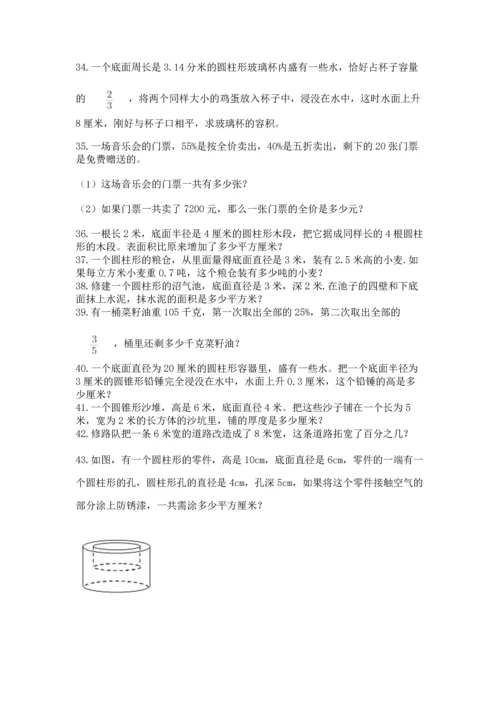 34. 一个底面周长是 3.14 分米的圆柱形玻璃杯内盛有一些水，恰好占杯子容量的 $\frac{2}{3}$ ，将两个同样大小的鸡蛋放入杯子中，浸没在水中，这时水面上升 8 厘米，刚好与杯子口相平，求玻璃杯的容积。

35. 一场音乐会的门票，55%是按全价卖出，40%是五折卖出，剩下的 20 张门票是免费赠送的。

（1）这场音乐会的门票一共有多少张？

（2）如果门票一共卖了 7200 元，那么一张门票的全价是多少元？

36. 一根长 2 米，底面半径是 4 厘米的圆柱形木段，把它据成同样长的 4 根圆柱形的木段。表面积比原来增加了多少平方厘米？
37. 一个圆柱形的粮仓，从里面量得底面直径是 3 米，装有 2.5 米高的小麦. 如果每立方米小麦重 0.7 吨，这个粮仓装有多少吨的小麦？
38. 修建一个圆柱形的沼气池，底面直径是 3 米，深 2 米. 在池子的四壁和下底面抹上水泥，抹水泥的面积是多少平方米？
39. 有一桶菜籽油重 105 千克，第一次取出全部的 25%，第二次取出全部的 $\frac{3}{5}$ ，桶里还剩多少千克菜籽油？

40. 一个底面直径为 20 厘米的圆柱形容器里，盛有一些水。把一个底面半径为 3 厘米的圆锥形铅锤完全浸没在水中，水面上升 0.3 厘米，这个铅锤的高是多少厘米？
41. 一个圆锥形沙堆，高是 6 米，底面直径 4 米。把这些沙子铺在一个长为 5 米，宽为 2 米的长方体的沙坑里，铺的厚度是多少厘米？
42. 修路队把一条 6 米宽的道路改造成了 8 米宽，这条道路拓宽了百分之几？

43. 如图，有一个圆柱形的零件，高是 10cm，底面直径是 6cm，零件的一端有一个圆柱形的孔，圆柱形孔的直径是 4cm，孔深 5cm，如果将这个零件接触空气的部分涂上防锈漆，一共需涂多少平方厘米？